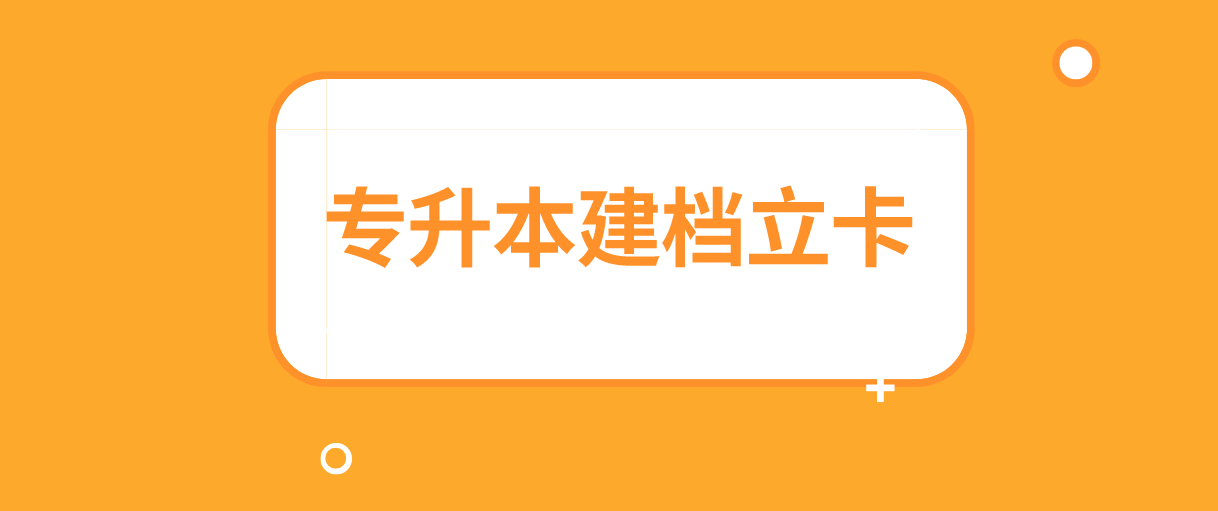 专升本建档立卡